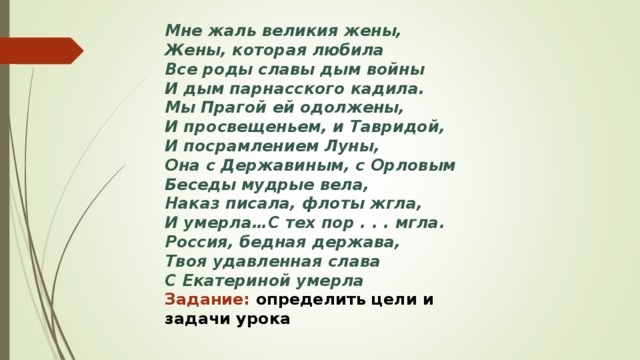 Мне жаль великия жены,
Жены, которая любила
Все роды славы дым войны
И дым парнасского кадила.
Мы Прагой ей одолжены,
И просвещеньем, и Тавридой,
И посрамлением Луны,
Она с Державиным, с Орловым
Беседы мудрые вела,
Наказ писала, флоты жгла,
И умерла…С тех пор . . . мгла.
Россия, бедная держава,
Твоя удавленная слава
С Екатериной умерла

Задание: определить цели и задачи урока